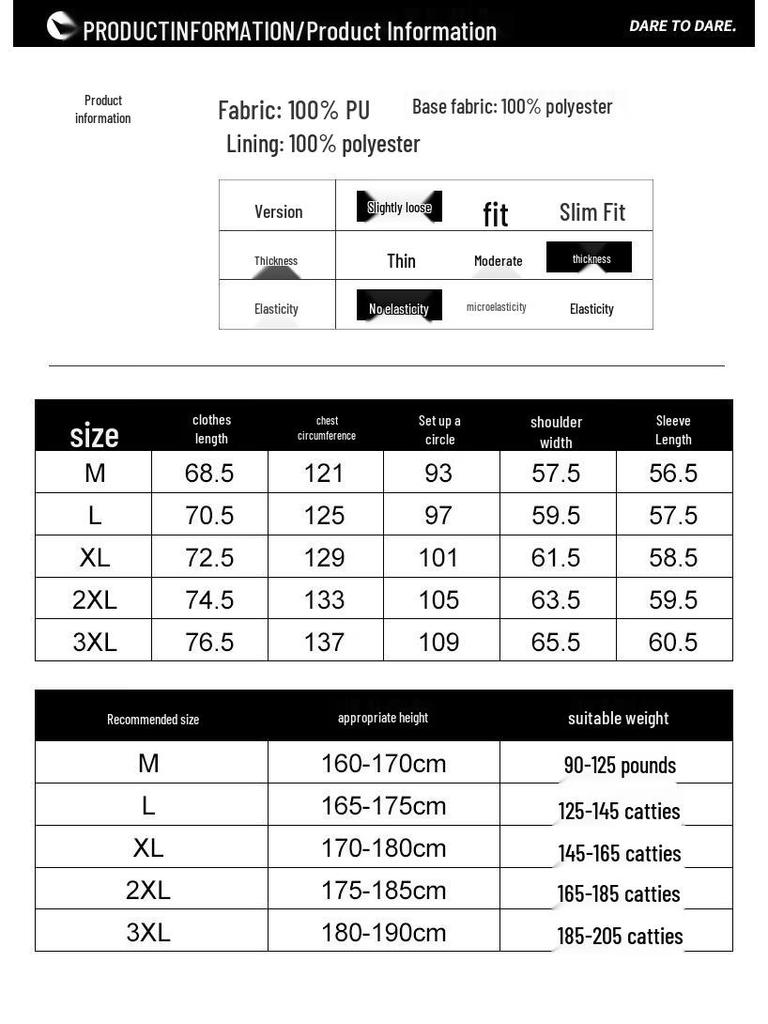 PRODUCTINFORMATION/Product Information

DARE TO DARE.

Product information

Fabric: 100% PU

Base fabric: 100% polyester

Lining: 100% polyester

| Version | Slightly loose | fit | Slim Fit |
|---|---|---|---|
| Thickness | Thin | Moderate | thickness |
| Elasticity | No elasticity | microelasticity | Elasticity |

| size | clothes length | chest circumference | Set up a circle | shoulder width | Sleeve Length |
|---|---|---|---|---|---|
| M | 68.5 | 121 | 93 | 57.5 | 56.5 |
| L | 70.5 | 125 | 97 | 59.5 | 57.5 |
| XL | 72.5 | 129 | 101 | 61.5 | 58.5 |
| 2XL | 74.5 | 133 | 105 | 63.5 | 59.5 |
| 3XL | 76.5 | 137 | 109 | 65.5 | 60.5 |

| Recommended size | appropriate height | suitable weight |
|---|---|---|
| M | 160-170cm | 90-125 pounds |
| L | 165-175cm | 125-145 catties |
| XL | 170-180cm | 145-165 catties |
| 2XL | 175-185cm | 165-185 catties |
| 3XL | 180-190cm | 185-205 catties |